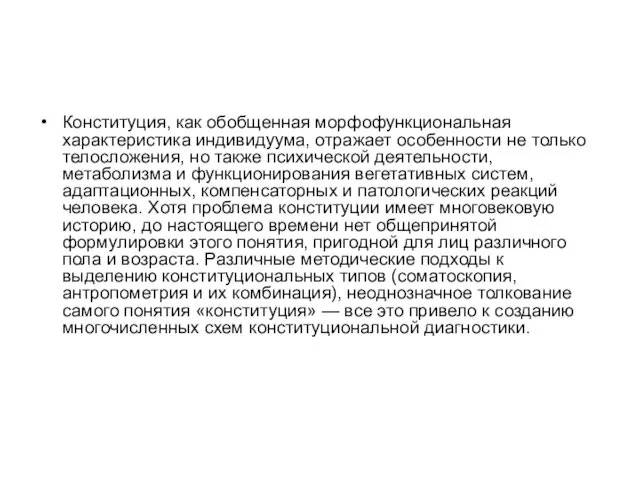 • Конституция, как обобщенная морфофункциональная характеристика индивидуума, отражает особенности не только телосложения, но также психической деятельности, метаболизма и функционирования вегетативных систем, адаптационных, компенсаторных и патологических реакций человека. Хотя проблема конституции имеет многовековую историю, до настоящего времени нет общепринятой формулировки этого понятия, пригодной для лиц различного пола и возраста. Различные методические подходы к выделению конституциональных типов (соматоскопия, антропометрия и их комбинация), неоднозначное толкование самого понятия «конституция» — все это привело к созданию многочисленных схем конституциональной диагностики.